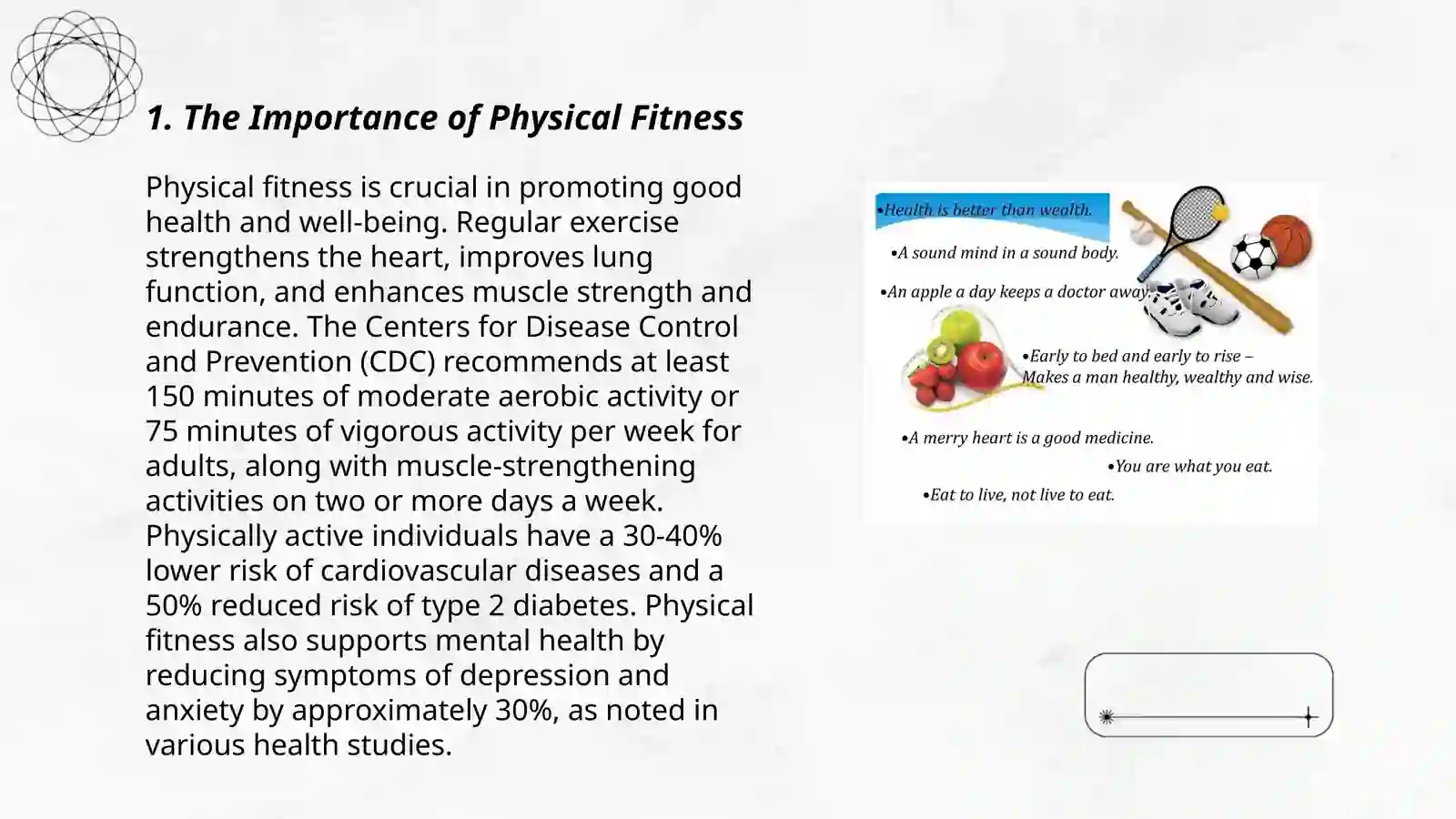 1. The Importance of Physical Fitness

Physical fitness is crucial in promoting good health and well-being. Regular exercise strengthens the heart, improves lung function, and enhances muscle strength and endurance. The Centers for Disease Control and Prevention (CDC) recommends at least 150 minutes of moderate aerobic activity or 75 minutes of vigorous activity per week for adults, along with muscle-strengthening activities on two or more days a week. Physically active individuals have a 30-40% lower risk of cardiovascular diseases and a 50% reduced risk of type 2 diabetes. Physical fitness also supports mental health by reducing symptoms of depression and anxiety by approximately 30%, as noted in various health studies.

•Health is better than wealth.

•A sound mind in a sound body.

•An apple a day keeps a doctor away.

•Early to bed and early to rise – Makes a man healthy, wealthy and wise.

•A merry heart is a good medicine.

•You are what you eat.

•Eat to live, not live to eat.